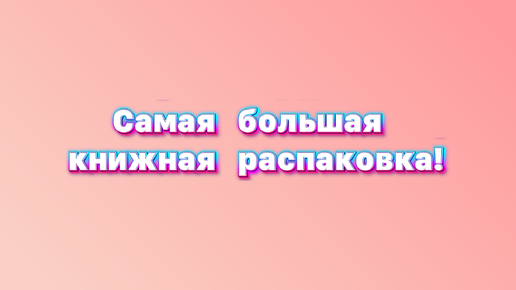 Самая большая книжная распаковка!